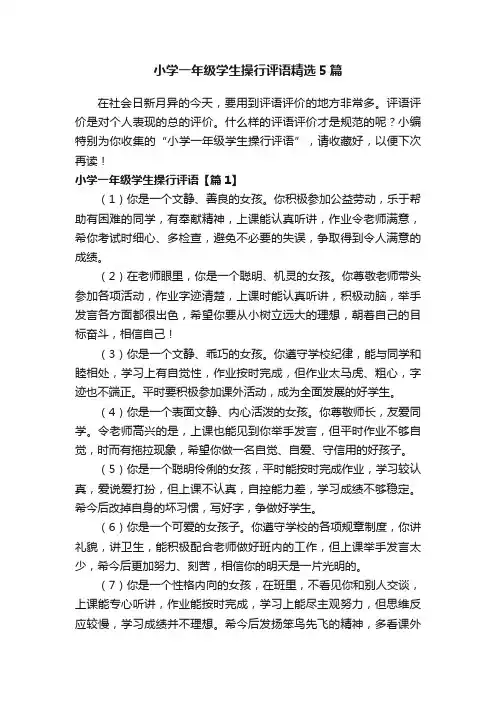 小学一年级学生操行评语精选5篇

在社会日新月异的今天，要用到评语评价的地方非常多。评语评价是对个人表现的总的评价。什么样的评语评价才是规范的呢？小编特别为你收集的“小学一年级学生操行评语”，请收藏好，以便下次再读！

小学一年级学生操行评语【篇1】

（1）你是一个文静、善良的女孩。你积极参加公益劳动，乐于帮助有困难的同学，有奉献精神，上课能认真听讲，作业令老师满意，希你考试时细心、多检查，避免不必要的失误，争取得到令人满意的成绩。

（2）在老师眼里，你是一个聪明、机灵的女孩。你尊敬老师带头参加各项活动，作业字迹清楚，上课时能认真听讲，积极动脑，举手发言各方面都很出色，希望你要从小树立远大的理想，朝着自己的目标奋斗，相信自己！

（3）你是一个文静、乖巧的女孩。你遵守学校纪律，能与同学和睦相处，学习上有自觉性，作业按时完成，但作业太马虎、粗心，字迹也不端正。平时要积极参加课外活动，成为全面发展的好学生。

（4）你是一个表面文静、内心活泼的女孩。你尊敬师长，友爱同学。令老师高兴的是，上课也能见到你举手发言，但平时作业不够自觉，时而有拖拉现象，希望你做一名自觉、自爱、守信用的好孩子。

（5）你是一个聪明伶俐的女孩，平时能按时完成作业，学习较认真，爱说爱打扮，但上课不认真，自控能力差，学习成绩不够稳定。希今后改掉自身的坏习惯，写好字，争做好学生。

（6）你是一个可爱的女孩子。你遵守学校的各项规章制度，你讲礼貌，讲卫生，能积极配合老师做好班内的工作，但上课举手发言太少，希今后更加努力、刻苦，相信你的明天是一片光明的。

（7）你是一个性格内向的女孩，在班里，不看见你和别人交谈，上课能专心听讲，作业能按时完成，学习上能尽主观努力，但思维反应较慢，学习成绩并不理想。希今后发扬笨鸟先飞的精神，多看课外